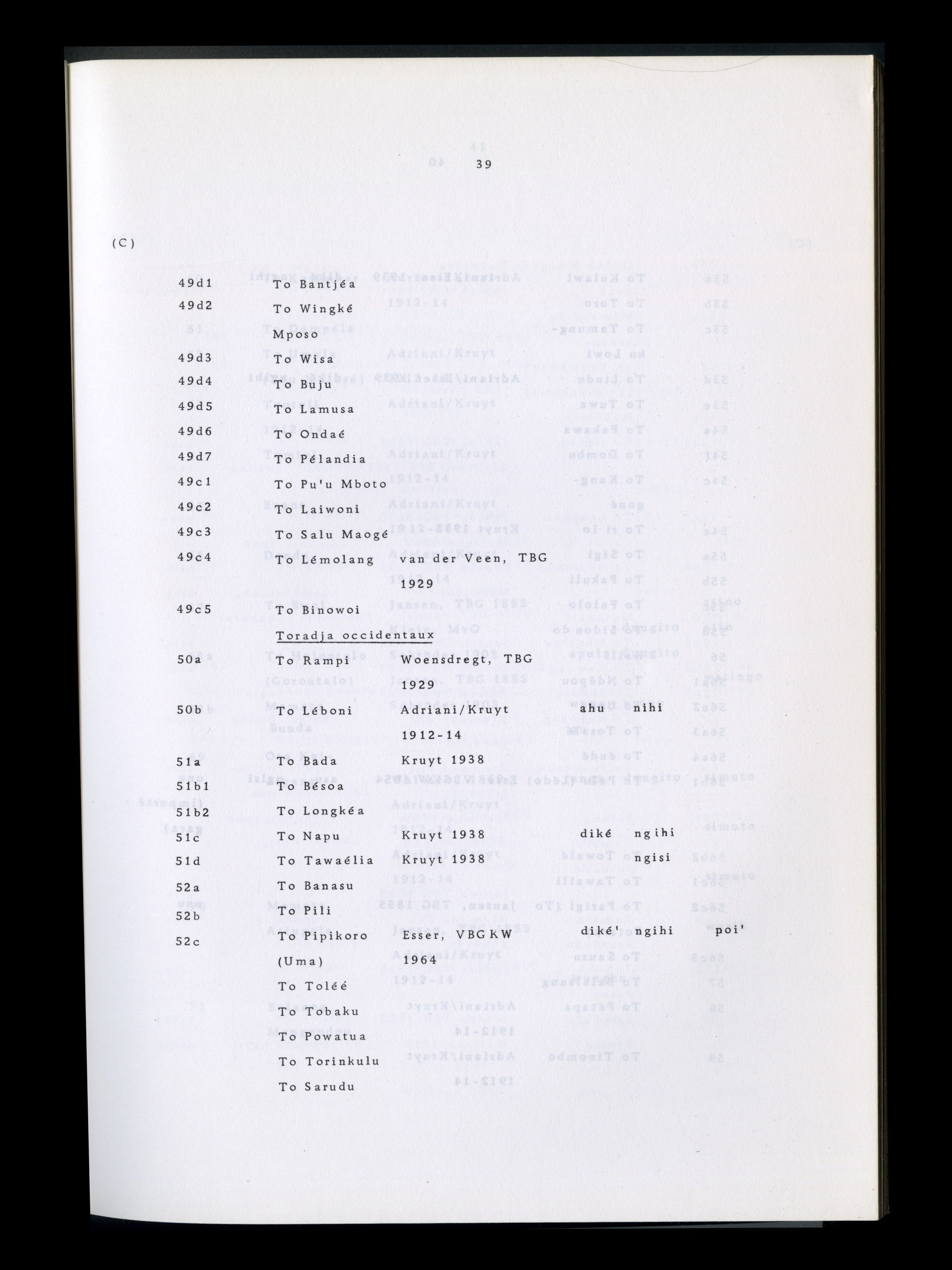 39

(C)

49d1 To Bantjéa
49d2 To Wingké Mposo
49d3 To Wisa
49d4 To Buju
49d5 To Lamusa
49d6 To Ondaé
49d7 To Pélandia
49c1 To Pu'u Mboto
49c2 To Laiwoni
49c3 To Salu Maogé
49c4 To Lémolang van der Veen, TBG 1929
49c5 To Binowoi

Toradja occidentaux

50a To Rampi Woensdregt, TBG 1929
50b To Léboni Adriani/Kruyt 1912-14 ahu nihi
51a To Bada Kruyt 1938
51b1 To Bésoa
51b2 To Longkéa
51c To Napu Kruyt 1938 diké ngihi
51d To Tawaélia Kruyt 1938 ngisi
52a To Banasu
52b To Pili
52c To Pipikoro (Uma) Esser, VBGKW 1964 diké' ngihi poi'
To Toléé
To Tobaku
To Powatua
To Torinkulu
To Sarudu